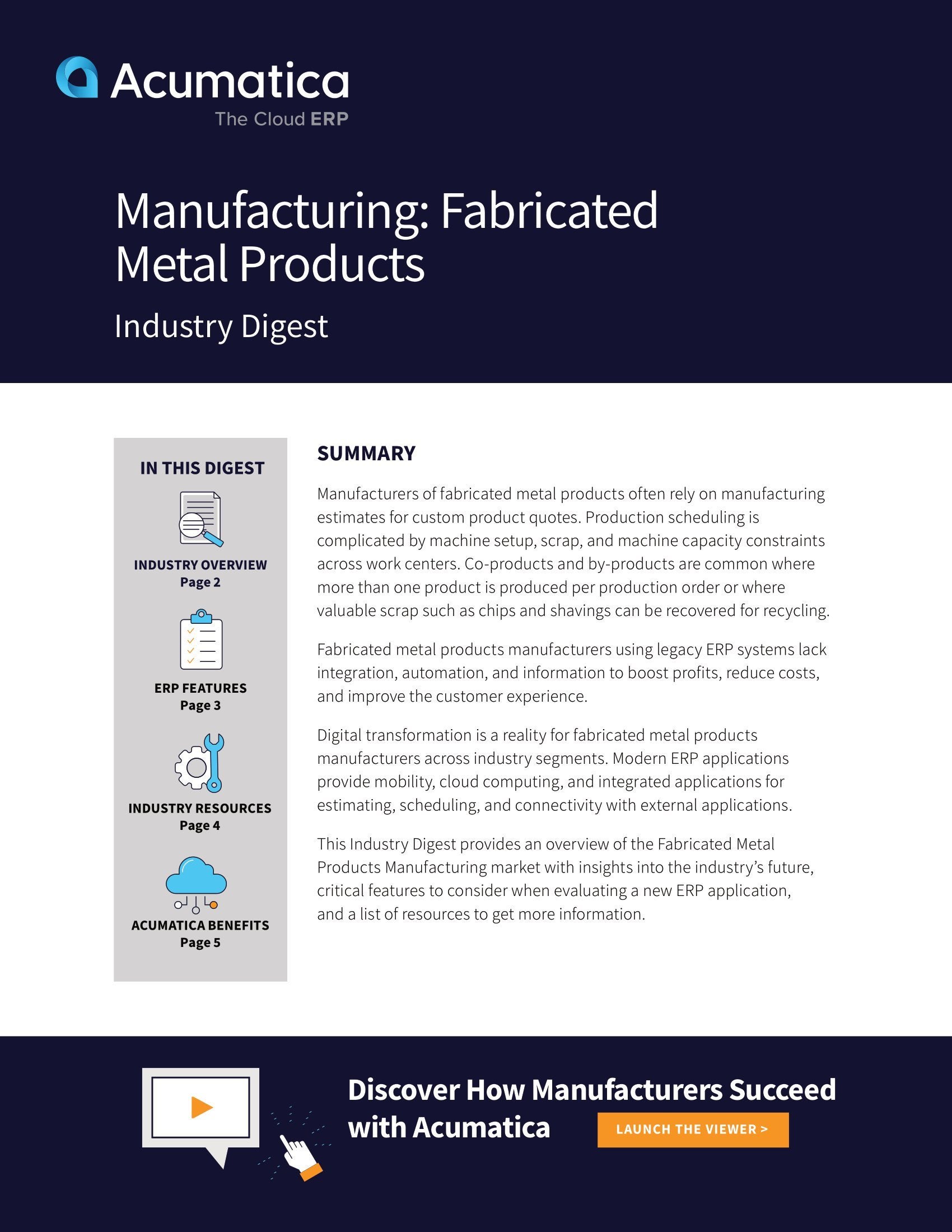 Acumatica
The Cloud ERP

Manufacturing: Fabricated Metal Products

Industry Digest

IN THIS DIGEST

INDUSTRY OVERVIEW
Page 2

ERP FEATURES
Page 3

INDUSTRY RESOURCES
Page 4

ACUMATICA BENEFITS
Page 5

SUMMARY

Manufacturers of fabricated metal products often rely on manufacturing estimates for custom product quotes. Production scheduling is complicated by machine setup, scrap, and machine capacity constraints across work centers. Co-products and by-products are common where more than one product is produced per production order or where valuable scrap such as chips and shavings can be recovered for recycling.

Fabricated metal products manufacturers using legacy ERP systems lack integration, automation, and information to boost profits, reduce costs, and improve the customer experience.

Digital transformation is a reality for fabricated metal products manufacturers across industry segments. Modern ERP applications provide mobility, cloud computing, and integrated applications for estimating, scheduling, and connectivity with external applications.

This Industry Digest provides an overview of the Fabricated Metal Products Manufacturing market with insights into the industry's future, critical features to consider when evaluating a new ERP application, and a list of resources to get more information.

Discover How Manufacturers Succeed with Acumatica

LAUNCH THE VIEWER >